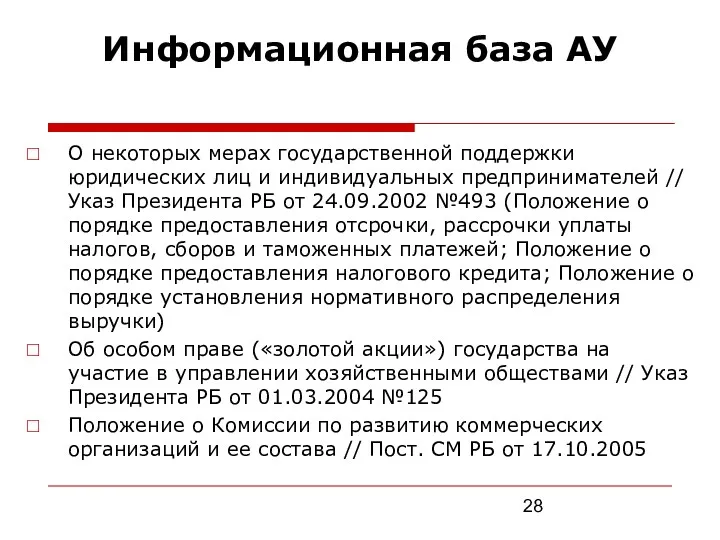 Информационная база АУ

□ О некоторых мерах государственной поддержки юридических лиц и индивидуальных предпринимателей // Указ Президента РБ от 24.09.2002 №493 (Положение о порядке предоставления отсрочки, рассрочки уплаты налогов, сборов и таможенных платежей; Положение о порядке предоставления налогового кредита; Положение о порядке установления нормативного распределения выручки)

□ Об особом праве («золотой акции») государства на участие в управлении хозяйственными обществами // Указ Президента РБ от 01.03.2004 №125

□ Положение о Комиссии по развитию коммерческих организаций и ее состава // Пост. СМ РБ от 17.10.2005

28